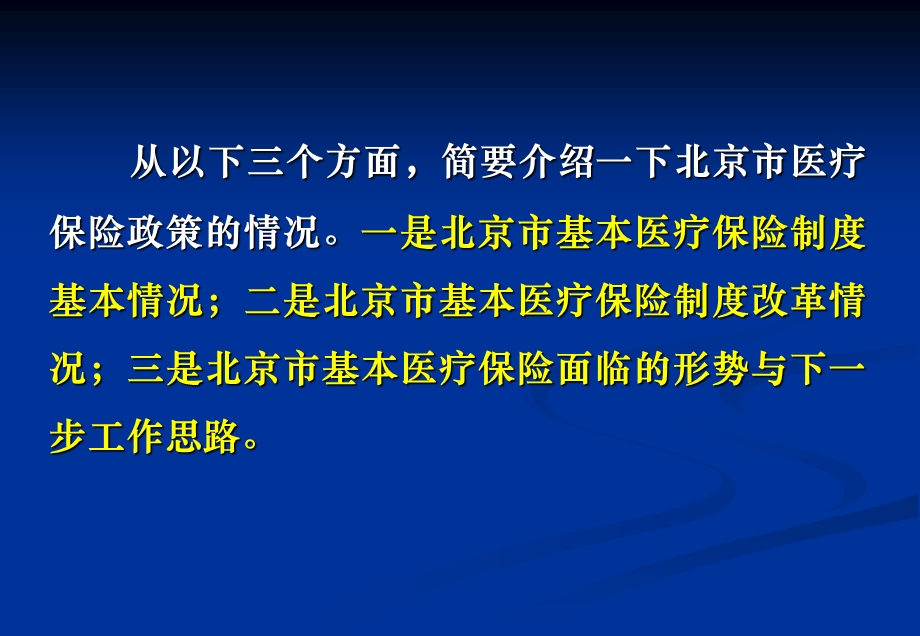 从以下三个方面，简要介绍一下北京市医疗保险政策的情况。一是北京市基本医疗保险制度基本情况；二是北京市基本医疗保险制度改革情况；三是北京市基本医疗保险面临的形势与下一步工作思路。